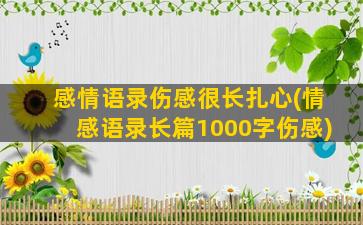 感情语录伤感很长扎心(情感语录长篇1000字伤感)